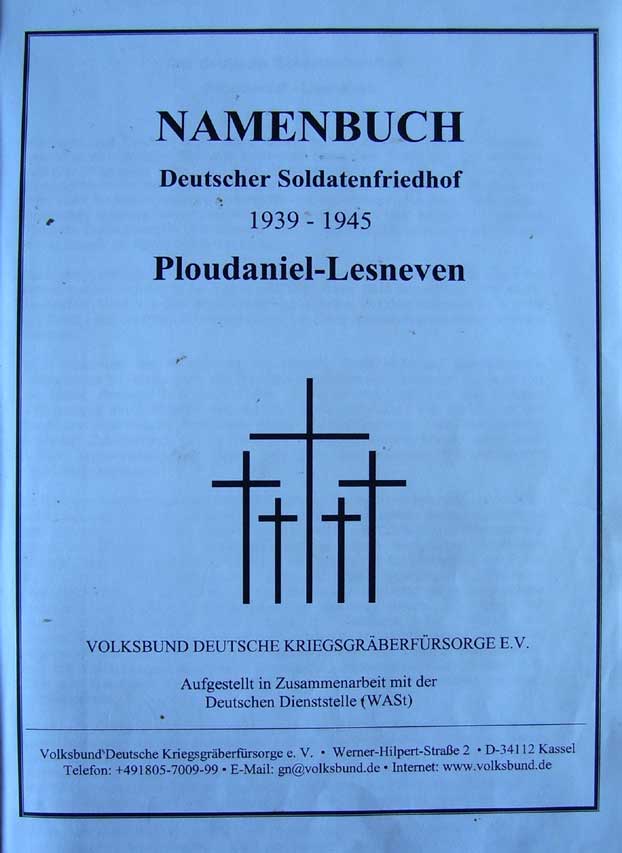 NAMENBUCH

Deutscher Soldatenfriedhof

1939 - 1945

Ploudaniel-Lesneven

VOLKSBUND DEUTSCHE KRIEGSGRÄBERFÜRSORGE E.V.

Aufgestellt in Zusammenarbeit mit der Deutschen Dienststelle (WASt)

Volksbund Deutsche Kriegsgräberfürsorge e. V. • Werner-Hilpert-Straße 2 • D-34112 Kassel
Telefon: +491805-7009-99 • E-Mail: gn@volksbund.de • Internet: www.volksbund.de